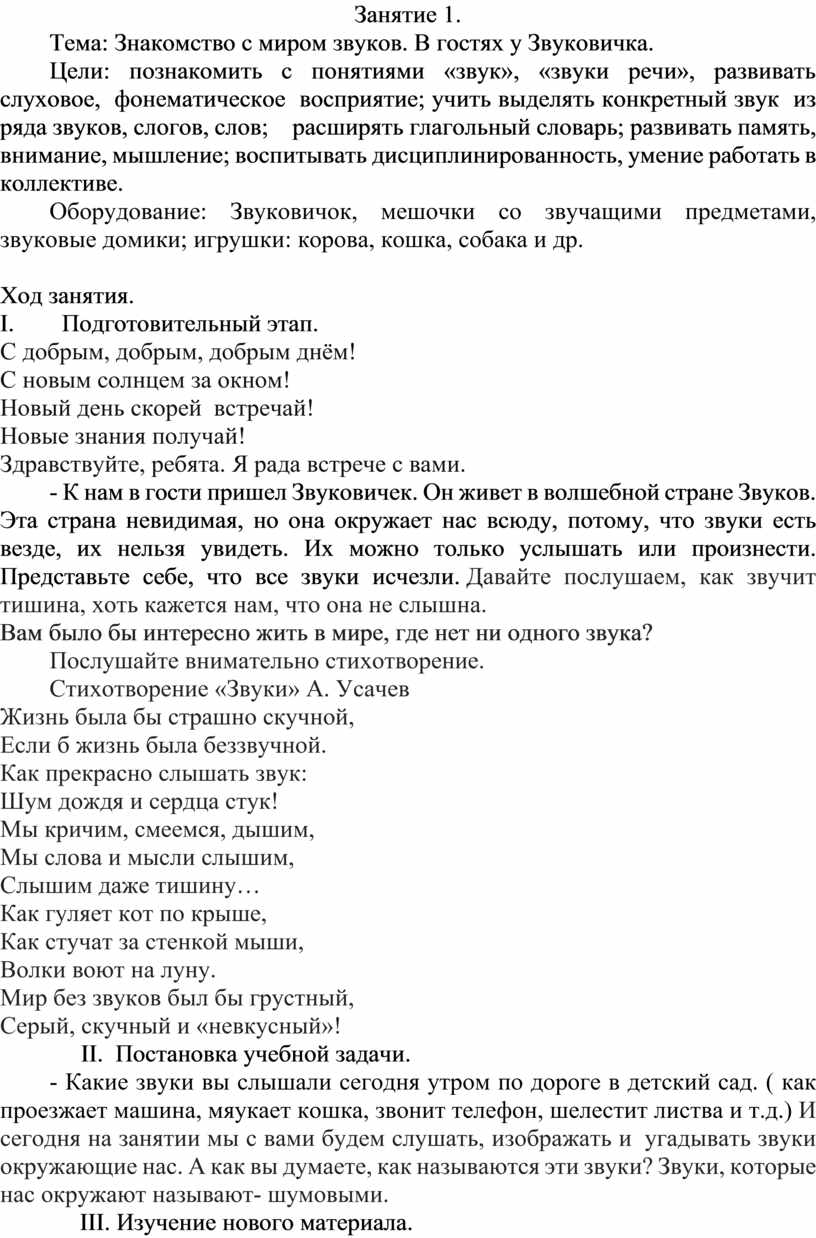 Занятие 1.

Тема: Знакомство с миром звуков. В гостях у Звуковичка.

Цели: познакомить с понятиями «звук», «звуки речи», развивать слуховое, фонематическое восприятие; учить выделять конкретный звук из ряда звуков, слогов, слов; расширять глагольный словарь; развивать память, внимание, мышление; воспитывать дисциплинированность, умение работать в коллективе.

Оборудование: Звуковичок, мешочки со звучащими предметами, звуковые домики; игрушки: корова, кошка, собака и др.

Ход занятия.
I. Подготовительный этап.
С добрым, добрым, добрым днём!
С новым солнцем за окном!
Новый день скорей встречай!
Новые знания получай!
Здравствуйте, ребята. Я рада встрече с вами.

- К нам в гости пришел Звуковичек. Он живет в волшебной стране Звуков. Эта страна невидимая, но она окружает нас всюду, потому, что звуки есть везде, их нельзя увидеть. Их можно только услышать или произнести. Представьте себе, что все звуки исчезли. Давайте послушаем, как звучит тишина, хоть кажется нам, что она не слышна.
Вам было бы интересно жить в мире, где нет ни одного звука?

Послушайте внимательно стихотворение.

Стихотворение «Звуки» А. Усачев
Жизнь была бы страшно скучной,
Если б жизнь была беззвучной.
Как прекрасно слышать звук:
Шум дождя и сердца стук!
Мы кричим, смеемся, дышим,
Мы слова и мысли слышим,
Слышим даже тишину…
Как гуляет кот по крыше,
Как стучат за стенкой мыши,
Волки воют на луну.
Мир без звуков был бы грустный,
Серый, скучный и «невкусный»!

II. Постановка учебной задачи.

- Какие звуки вы слышали сегодня утром по дороге в детский сад. ( как проезжает машина, мяукает кошка, звонит телефон, шелестит листва и т.д.) И сегодня на занятии мы с вами будем слушать, изображать и угадывать звуки окружающие нас. А как вы думаете, как называются эти звуки? Звуки, которые нас окружают называют- шумовыми.

III. Изучение нового материала.